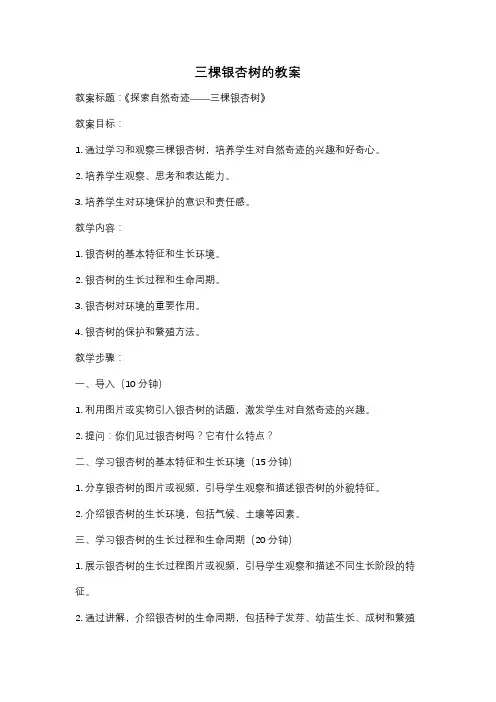 三棵银杏树的教案

教案标题：《探索自然奇迹——三棵银杏树》

教案目标：

1. 通过学习和观察三棵银杏树，培养学生对自然奇迹的兴趣和好奇心。

2. 培养学生观察、思考和表达能力。

3. 培养学生对环境保护的意识和责任感。

教学内容：

1. 银杏树的基本特征和生长环境。

2. 银杏树的生长过程和生命周期。

3. 银杏树对环境的重要作用。

4. 银杏树的保护和繁殖方法。

教学步骤：

一、导入（10 分钟）

1. 利用图片或实物引入银杏树的话题，激发学生对自然奇迹的兴趣。

2. 提问：你们见过银杏树吗？它有什么特点？

二、学习银杏树的基本特征和生长环境（15 分钟）

1. 分享银杏树的图片或视频，引导学生观察和描述银杏树的外貌特征。

2. 介绍银杏树的生长环境，包括气候、土壤等因素。

三、学习银杏树的生长过程和生命周期（20 分钟）

1. 展示银杏树的生长过程图片或视频，引导学生观察和描述不同生长阶段的特征。

2. 通过讲解，介绍银杏树的生命周期，包括种子发芽、幼苗生长、成树和繁殖